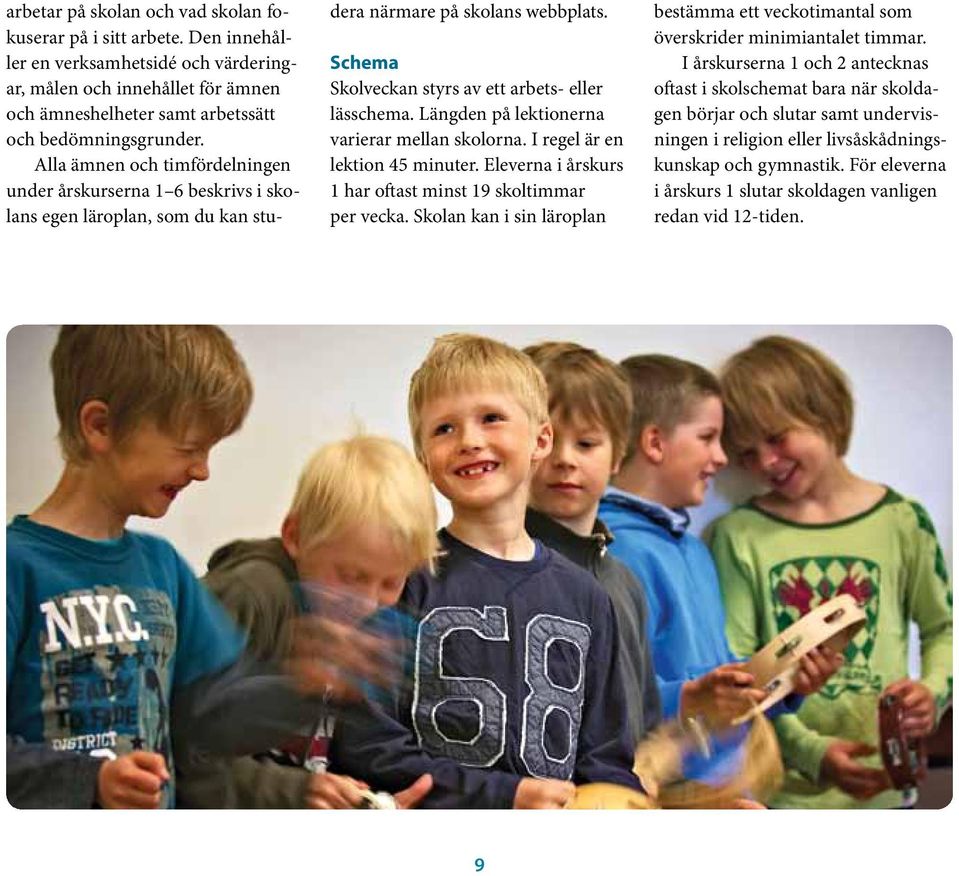 arbetar på skolan och vad skolan fokuserar på i sitt arbete. Den innehåller en verksamhetsidé och värderingar, målen och innehållet för ämnen och ämneshelheter samt arbetssätt och bedömningsgrunder.

Alla ämnen och timfördelningen under årskurserna 1–6 beskrivs i skolans egen läroplan, som du kan studera närmare på skolans webbplats.

Schema

Skolveckan styrs av ett arbets- eller lässchema. Längden på lektionerna varierar mellan skolorna. I regel är en lektion 45 minuter. Eleverna i årskurs 1 har oftast minst 19 skoltimmar per vecka. Skolan kan i sin läroplan bestämma ett veckotimantal som överskrider minimiantalet timmar.

I årskurserna 1 och 2 antecknas oftast i skolschemat bara när skoldagen börjar och slutar samt undervisningen i religion eller livsåskådningskunskap och gymnastik. För eleverna i årskurs 1 slutar skoldagen vanligen redan vid 12-tiden.

N.Y.C.
GET READY TO RIDE
DISTRICT

68

9